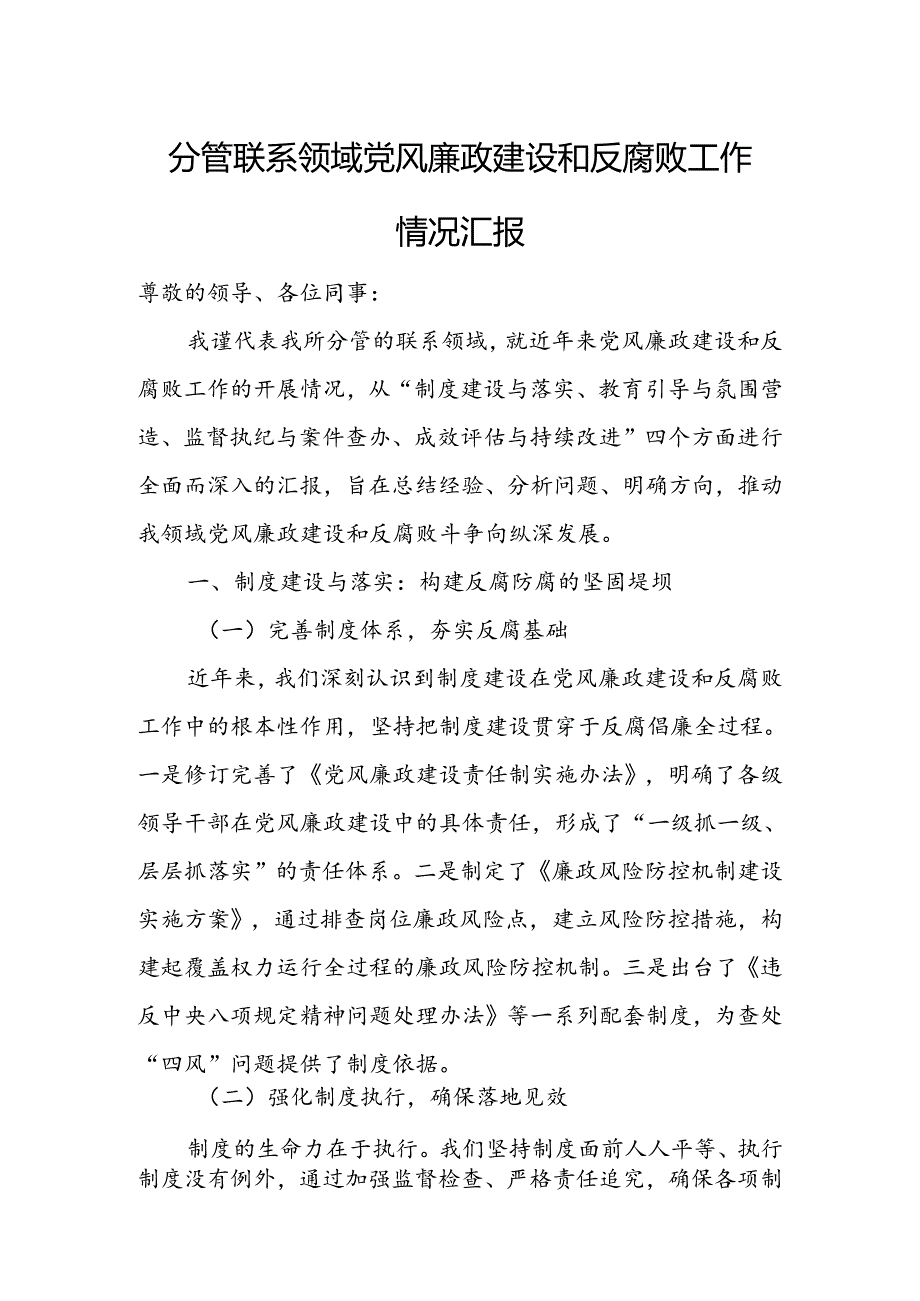 分管联系领域党风廉政建设和反腐败工作情况汇报

尊敬的领导、各位同事：

我谨代表我所分管的联系领域，就近年来党风廉政建设和反腐败工作的开展情况，从“制度建设与落实、教育引导与氛围营造、监督执纪与案件查办、成效评估与持续改进”四个方面进行全面而深入的汇报，旨在总结经验、分析问题、明确方向，推动我领域党风廉政建设和反腐败斗争向纵深发展。

一、制度建设与落实：构建反腐防腐的坚固堤坝

（一）完善制度体系，夯实反腐基础

近年来，我们深刻认识到制度建设在党风廉政建设和反腐败工作中的根本性作用，坚持把制度建设贯穿于反腐倡廉全过程。一是修订完善了《党风廉政建设责任制实施办法》，明确了各级领导干部在党风廉政建设中的具体责任，形成了“一级抓一级、层层抓落实”的责任体系。二是制定了《廉政风险防控机制建设实施方案》，通过排查岗位廉政风险点，建立风险防控措施，构建起覆盖权力运行全过程的廉政风险防控机制。三是出台了《违反中央八项规定精神问题处理办法》等一系列配套制度，为查处“四风”问题提供了制度依据。

（二）强化制度执行，确保落地见效

制度的生命力在于执行。我们坚持制度面前人人平等、执行制度没有例外，通过加强监督检查、严格责任追究，确保各项制